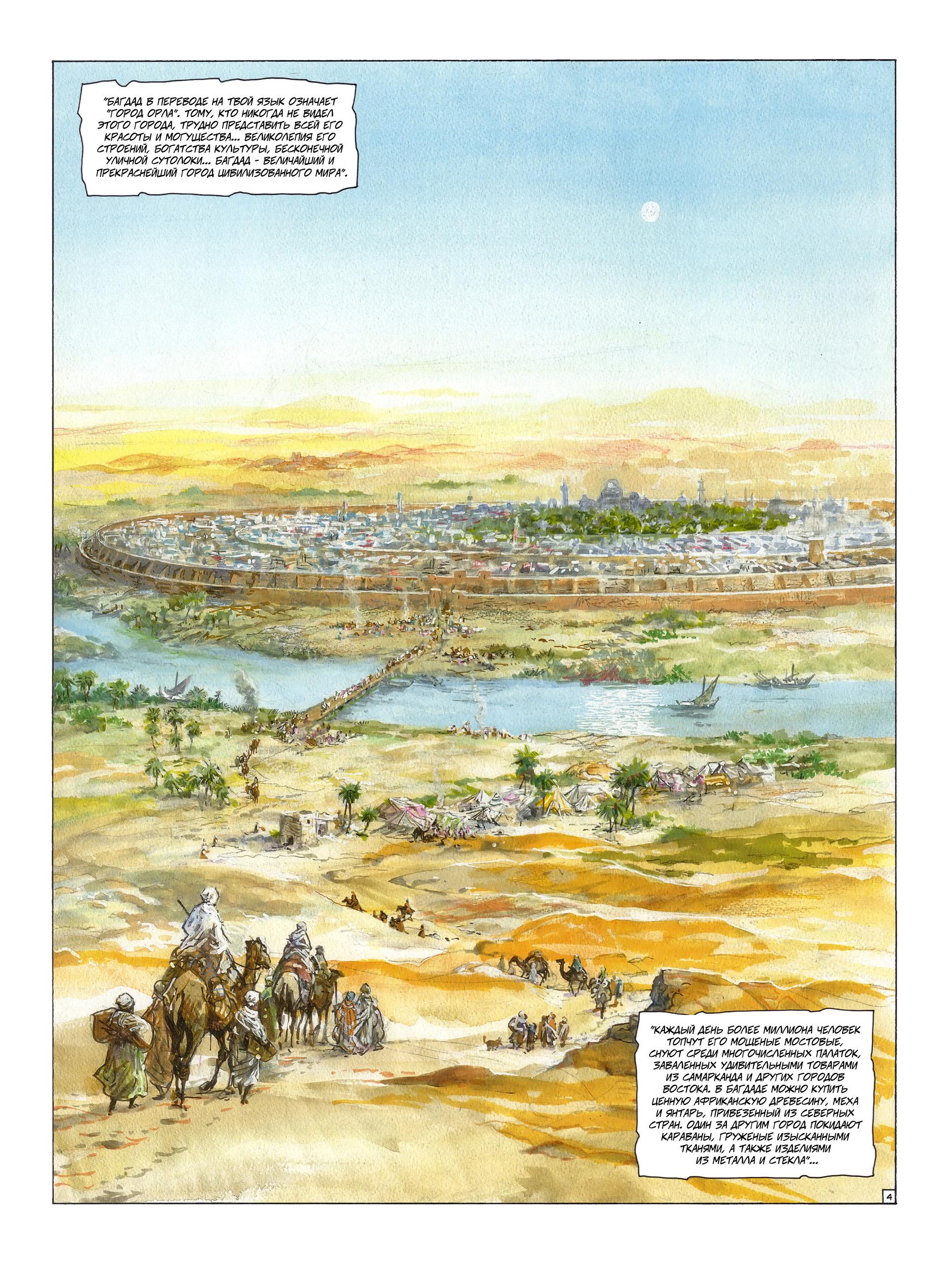 "БАГДАД В ПЕРЕВОДЕ НА ТВОЙ ЯЗЫК ОЗНАЧАЕТ "ГОРОД ОРЛА". ТОМУ, КТО НИКОГДА НЕ ВИДЕЛ ЭТОГО ГОРОДА, ТРУДНО ПРЕДСТАВИТЬ ВСЕЙ ЕГО КРАСОТЫ И МОГУЩЕСТВА... ВЕЛИКОЛЕПИЯ ЕГО СТРОЕНИЙ, БОГАТСТВА КУЛЬТУРЫ, БЕСКОНЕЧНОЙ УЛИЧНОЙ СУТОЛОКИ... БАГДАД - ВЕЛИЧАЙШИЙ И ПРЕКРАСНЕЙШИЙ ГОРОД ЦИВИЛИЗОВАННОГО МИРА".

"КАЖДЫЙ ДЕНЬ БОЛЕЕ МИЛЛИОНА ЧЕЛОВЕК ТОПЧУТ ЕГО МОЩЕНЫЕ МОСТОВЫЕ, СНУЮТ СРЕДИ МНОГОЧИСЛЕННЫХ ПАЛАТОК, ЗАВАЛЕННЫХ УДИВИТЕЛЬНЫМИ ТОВАРАМИ ИЗ САМАРКАНДА И ДРУГИХ ГОРОДОВ ВОСТОКА. В БАГДАДЕ МОЖНО КУПИТЬ ЦЕННУЮ АФРИКАНСКУЮ ДРЕВЕСИНУ, МЕХА И ЯНТАРЬ, ПРИВЕЗЕННЫЙ ИЗ СЕВЕРНЫХ СТРАН. ОДИН ЗА ДРУГИМ ГОРОД ПОКИДАЮТ КАРАВАНЫ, ГРУЖЕНЫЕ ИЗЫСКАННЫМИ ТКАНЯМИ, А ТАКЖЕ ИЗДЕЛИЯМИ ИЗ МЕТАЛЛА И СТЕКЛА"...

4